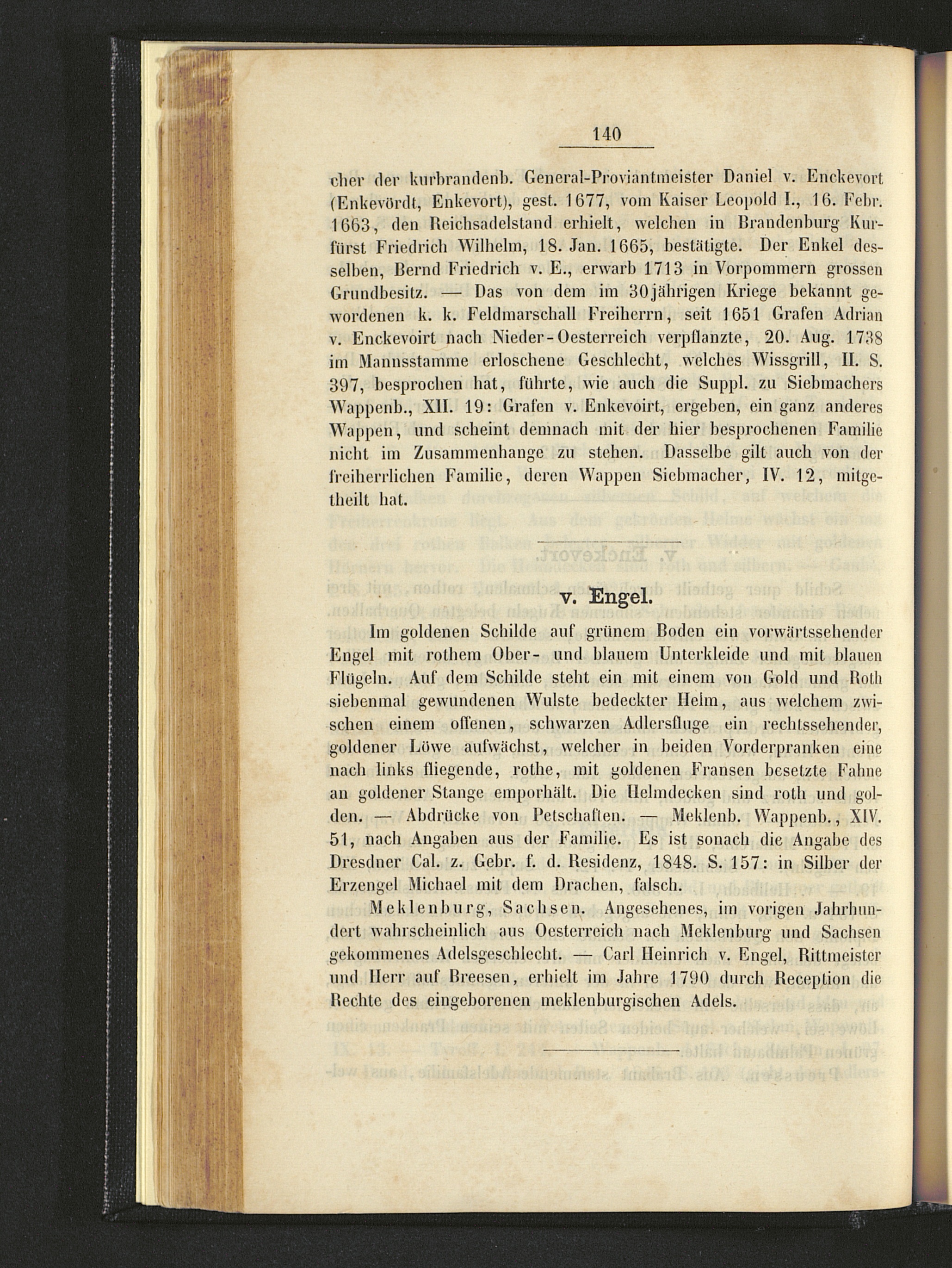 140

cher der kurbrandenb. General-Proviantmeister Daniel v. Enckevort (Enkevördt, Enkevort), gest. 1677, vom Kaiser Leopold I., 16. Febr. 1663, den Reichsadelstand erhielt, welchen in Brandenburg Kurfürst Friedrich Wilhelm, 18. Jan. 1665, bestätigte. Der Enkel desselben, Bernd Friedrich v. E., erwarb 1713 in Vorpommern grossen Grundbesitz. — Das von dem im 30jährigen Kriege bekannt gewordenen k. k. Feldmarschall Freiherrn, seit 1651 Grafen Adrian v. Enckevoirt nach Nieder-Oesterreich verpflanzte, 20. Aug. 1738 im Mannsstamme erloschene Geschlecht, welches Wissgrill, II. S. 397, besprochen hat, führte, wie auch die Suppl. zu Siebmachers Wappenb., XII. 19: Grafen v. Enkevoirt, ergeben, ein ganz anderes Wappen, und scheint demnach mit der hier besprochenen Familie nicht im Zusammenhange zu stehen. Dasselbe gilt auch von der freiherrlichen Familie, deren Wappen Siebmacher, IV. 12, mitgetheilt hat.

v. Engel.

Im goldenen Schilde auf grünem Boden ein vorwärtssehender Engel mit rothem Ober- und blauem Unterkleide und mit blauen Flügeln. Auf dem Schilde steht ein mit einem von Gold und Roth siebenmal gewundenen Wulste bedeckter Helm, aus welchem zwischen einem offenen, schwarzen Adlersfluge ein rechtssehender, goldener Löwe aufwächst, welcher in beiden Vorderpranken eine nach links fliegende, rothe, mit goldenen Fransen besetzte Fahne an goldener Stange emporhält. Die Helmdecken sind roth und golden. — Abdrücke von Petschaften. — Meklenb. Wappenb., XIV. 51, nach Angaben aus der Familie. Es ist sonach die Angabe des Dresdner Cal. z. Gebr. f. d. Residenz, 1848. S. 157: in Silber der Erzengel Michael mit dem Drachen, falsch.

Meklenburg, Sachsen. Angesehenes, im vorigen Jahrhundert wahrscheinlich aus Oesterreich nach Meklenburg und Sachsen gekommenes Adelsgeschlecht. — Carl Heinrich v. Engel, Rittmeister und Herr auf Breesen, erhielt im Jahre 1790 durch Reception die Rechte des eingeborenen meklenburgischen Adels.